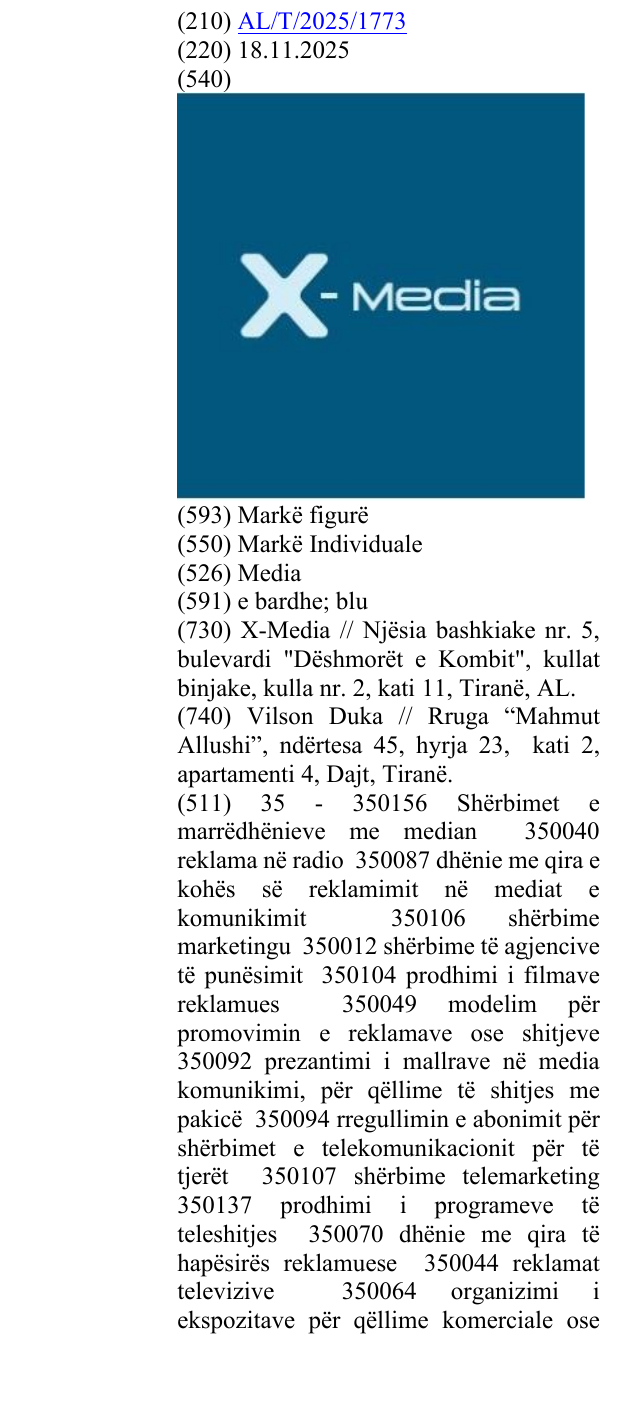 (210) AL/T/2025/1773
(220) 18.11.2025
(540)

X- Media

(593) Markë figurë
(550) Markë Individuale
(526) Media
(591) e bardhe; blu
(730) X-Media // Njësia bashkiake nr. 5, bulevardi "Dëshmorët e Kombit", kullat binjake, kulla nr. 2, kati 11, Tiranë, AL.
(740) Vilson Duka // Rruga "Mahmut Allushi", ndërtesa 45, hyrja 23, kati 2, apartamenti 4, Dajt, Tiranë.
(511) 35 - 350156 Shërbimet e marrëdhënieve me median 350040 reklama në radio 350087 dhënie me qira e kohës së reklamimit në mediat e komunikimit 350106 shërbime marketingu 350012 shërbime të agjencive të punësimit 350104 prodhimi i filmave reklamues 350049 modelim për promovimin e reklamave ose shitjeve 350092 prezantimi i mallrave në media komunikimi, për qëllime të shitjes me pakicë 350094 rregullimin e abonimit për shërbimet e telekomunikacionit për të tjerët 350107 shërbime telemarketing 350137 prodhimi i programeve të teleshitjes 350070 dhënie me qira të hapësirës reklamuese 350044 reklamat televizive 350064 organizimi i ekspozitave për qëllime komerciale ose